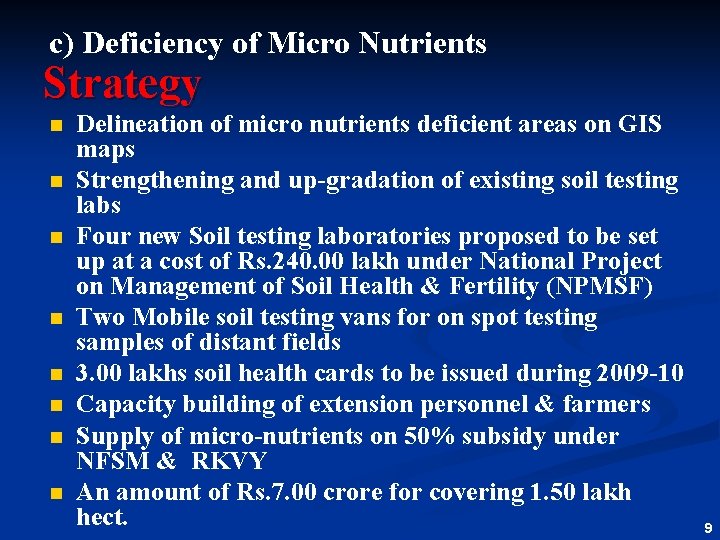 c) Deficiency of Micro Nutrients

Strategy

- Delineation of micro nutrients deficient areas on GIS maps
- Strengthening and up-gradation of existing soil testing labs
- Four new Soil testing laboratories proposed to be set up at a cost of Rs.240.00 lakh under National Project on Management of Soil Health & Fertility (NPMSF)
- Two Mobile soil testing vans for on spot testing samples of distant fields
- 3.00 lakhs soil health cards to be issued during 2009-10
- Capacity building of extension personnel & farmers
- Supply of micro-nutrients on 50% subsidy under NFSM & RKVY
- An amount of Rs.7.00 crore for covering 1.50 lakh hect.

9